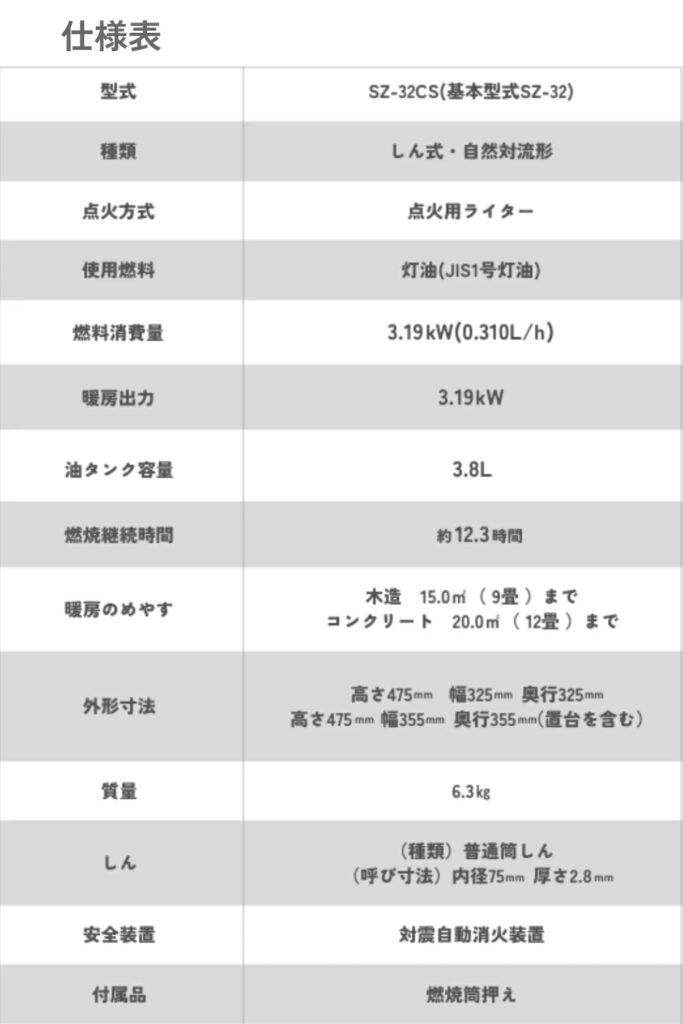 仕様表

| 型式 | SZ-32CS(基本型式SZ-32) |
|---|---|
| 種類 | しん式・自然対流形 |
| 点火方式 | 点火用ライター |
| 使用燃料 | 灯油(JIS1号灯油) |
| 燃料消費量 | 3.19kW(0.310L/h) |
| 暖房出力 | 3.19kW |
| 油タンク容量 | 3.8L |
| 燃焼継続時間 | 約12.3時間 |
| 暖房のめやす | 木造 15.0㎡（9畳）まで コンクリート 20.0㎡（12畳）まで |
| 外形寸法 | 高さ475㎜ 幅325㎜ 奥行325㎜ 高さ475㎜ 幅355㎜ 奥行355㎜(置台を含む) |
| 質量 | 6.3㎏ |
| しん | （種類）普通筒しん （呼び寸法）内径75㎜ 厚さ2.8㎜ |
| 安全装置 | 対震自動消火装置 |
| 付属品 | 燃焼筒押え |